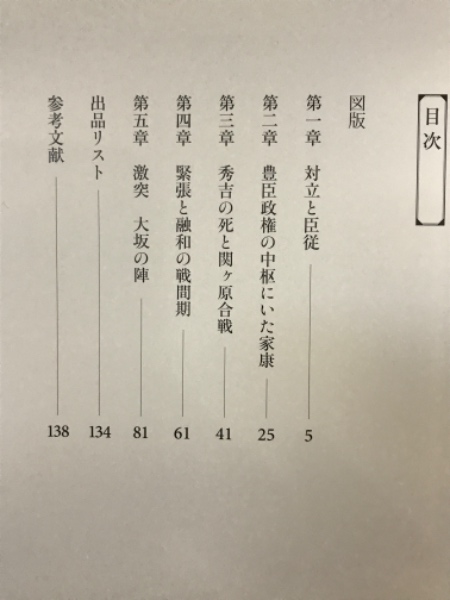 目次

図版

第一章　対立と臣従　5

第二章　豊臣政権の中枢にいた家康　25

第三章　秀吉の死と関ヶ原合戦　41

第四章　緊張と融和の戦間期　61

第五章　激突　大坂の陣　81

出品リスト　134

参考文献　138